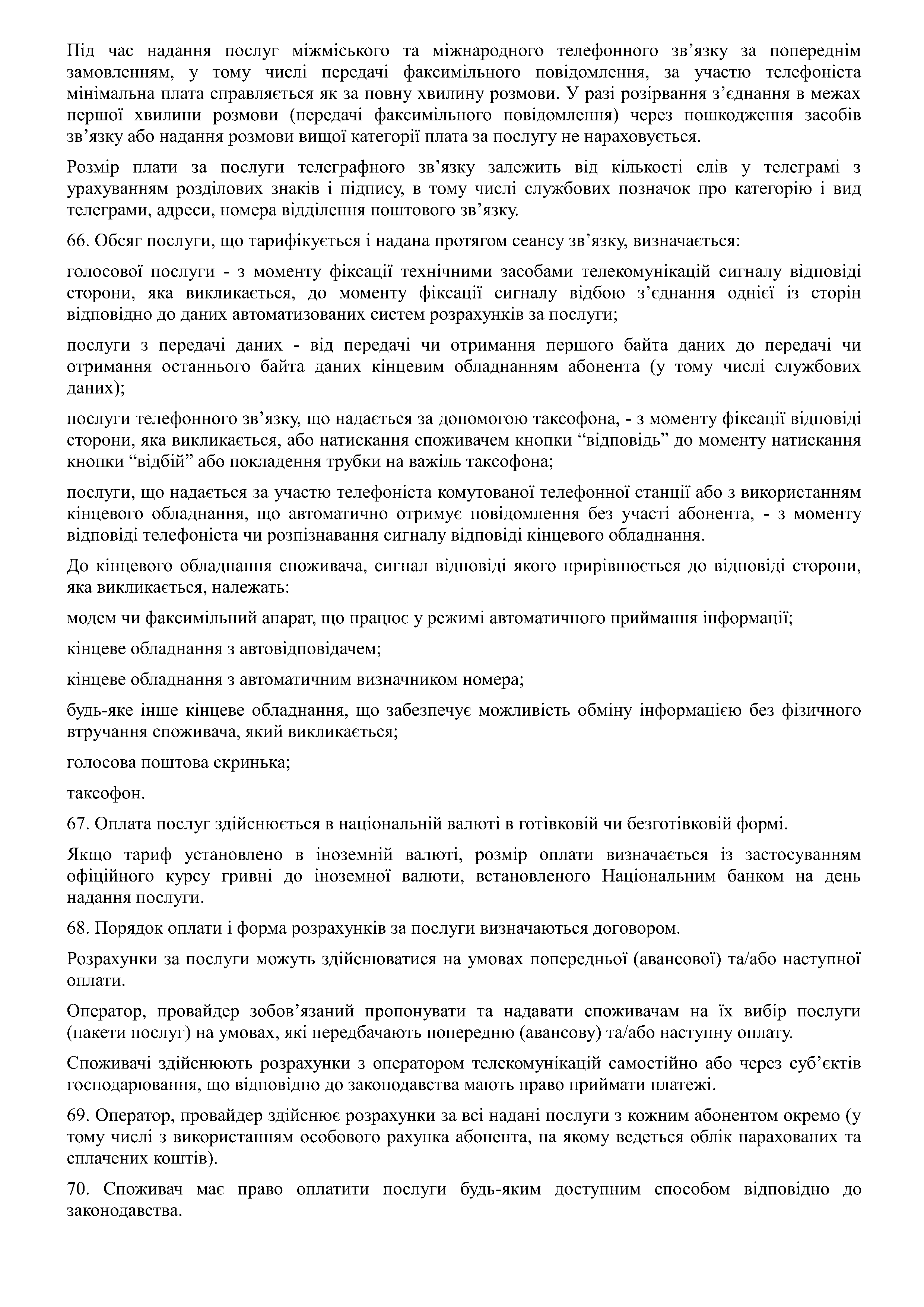 Під час надання послуг міжміського та міжнародного телефонного зв’язку за попереднім замовленням, у тому числі передачі факсимільного повідомлення, за участю телефоніста мінімальна плата справляється як за повну хвилину розмови. У разі розірвання з’єднання в межах першої хвилини розмови (передачі факсимільного повідомлення) через пошкодження засобів зв’язку або надання розмови вищої категорії плата за послугу не нараховується.

Розмір плати за послуги телеграфного зв’язку залежить від кількості слів у телеграмі з урахуванням розділових знаків і підпису, в тому числі службових позначок про категорію і вид телеграми, адреси, номера відділення поштового зв’язку.

66. Обсяг послуги, що тарифікується і надана протягом сеансу зв’язку, визначається:

голосової послуги - з моменту фіксації технічними засобами телекомунікацій сигналу відповіді сторони, яка викликається, до моменту фіксації сигналу відбою з’єднання однієї із сторін відповідно до даних автоматизованих систем розрахунків за послуги;

послуги з передачі даних - від передачі чи отримання першого байта даних до передачі чи отримання останнього байта даних кінцевим обладнанням абонента (у тому числі службових даних);

послуги телефонного зв’язку, що надається за допомогою таксофона, - з моменту фіксації відповіді сторони, яка викликається, або натискання споживачем кнопки “відповідь” до моменту натискання кнопки “відбій” або покладення трубки на важіль таксофона;

послуги, що надається за участю телефоніста комутованої телефонної станції або з використанням кінцевого обладнання, що автоматично отримує повідомлення без участі абонента, - з моменту відповіді телефоніста чи розпізнавання сигналу відповіді кінцевого обладнання.

До кінцевого обладнання споживача, сигнал відповіді якого прирівнюється до відповіді сторони, яка викликається, належать:

модем чи факсимільний апарат, що працює у режимі автоматичного приймання інформації;

кінцеве обладнання з автовідповідачем;

кінцеве обладнання з автоматичним визначником номера;

будь-яке інше кінцеве обладнання, що забезпечує можливість обміну інформацією без фізичного втручання споживача, який викликається;

голосова поштова скринька;

таксофон.

67. Оплата послуг здійснюється в національній валюті в готівковій чи безготівковій формі.

Якщо тариф установлено в іноземній валюті, розмір оплати визначається із застосуванням офіційного курсу гривні до іноземної валюти, встановленого Національним банком на день надання послуги.

68. Порядок оплати і форма розрахунків за послуги визначаються договором.

Розрахунки за послуги можуть здійснюватися на умовах попередньої (авансової) та/або наступної оплати.

Оператор, провайдер зобов’язаний пропонувати та надавати споживачам на їх вибір послуги (пакети послуг) на умовах, які передбачають попередню (авансову) та/або наступну оплату.

Споживачі здійснюють розрахунки з оператором телекомунікацій самостійно або через суб’єктів господарювання, що відповідно до законодавства мають право приймати платежі.

69. Оператор, провайдер здійснює розрахунки за всі надані послуги з кожним абонентом окремо (у тому числі з використанням особового рахунка абонента, на якому ведеться облік нарахованих та сплачених коштів).

70. Споживач має право оплатити послуги будь-яким доступним способом відповідно до законодавства.